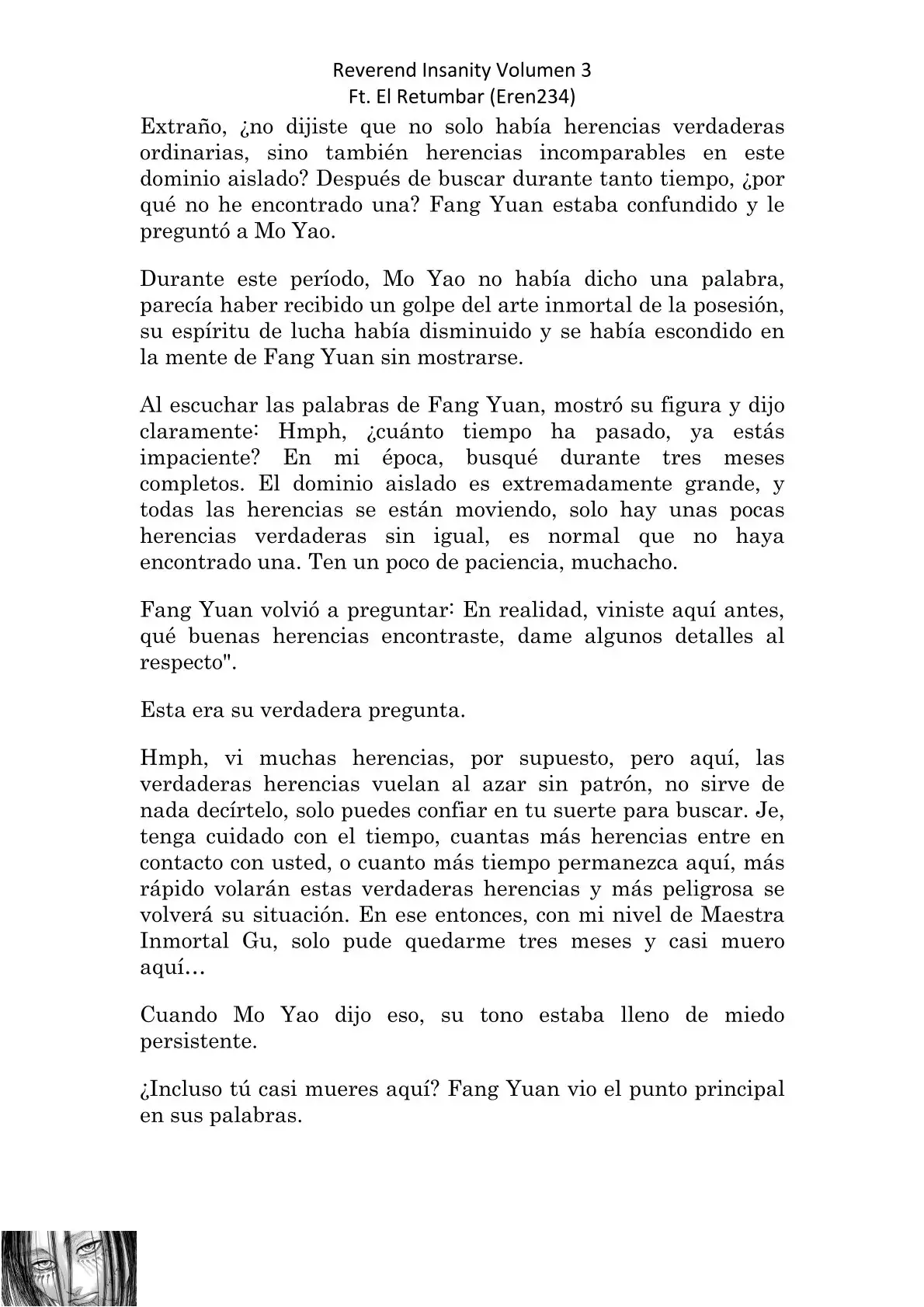 Reverend Insanity Volumen 3
Ft. El Retumbar (Eren234)

Extraño, ¿no dijiste que no solo había herencias verdaderas ordinarias, sino también herencias incomparables en este dominio aislado? Después de buscar durante tanto tiempo, ¿por qué no he encontrado una? Fang Yuan estaba confundido y le preguntó a Mo Yao.

Durante este período, Mo Yao no había dicho una palabra, parecía haber recibido un golpe del arte inmortal de la posesión, su espíritu de lucha había disminuido y se había escondido en la mente de Fang Yuan sin mostrarse.

Al escuchar las palabras de Fang Yuan, mostró su figura y dijo claramente: Hmph, ¿cuánto tiempo ha pasado, ya estás impaciente? En mi época, busqué durante tres meses completos. El dominio aislado es extremadamente grande, y todas las herencias se están moviendo, solo hay unas pocas herencias verdaderas sin igual, es normal que no haya encontrado una. Ten un poco de paciencia, muchacho.

Fang Yuan volvió a preguntar: En realidad, viniste aquí antes, qué buenas herencias encontraste, dame algunos detalles al respecto".

Esta era su verdadera pregunta.

Hmph, vi muchas herencias, por supuesto, pero aquí, las verdaderas herencias vuelan al azar sin patrón, no sirve de nada decírtelo, solo puedes confiar en tu suerte para buscar. Je, tenga cuidado con el tiempo, cuantas más herencias entre en contacto con usted, o cuanto más tiempo permanezca aquí, más rápido volarán estas verdaderas herencias y más peligrosa se volverá su situación. En ese entonces, con mi nivel de Maestra Inmortal Gu, solo pude quedarme tres meses y casi muero aquí…

Cuando Mo Yao dijo eso, su tono estaba lleno de miedo persistente.

¿Incluso tú casi mueres aquí? Fang Yuan vio el punto principal en sus palabras.